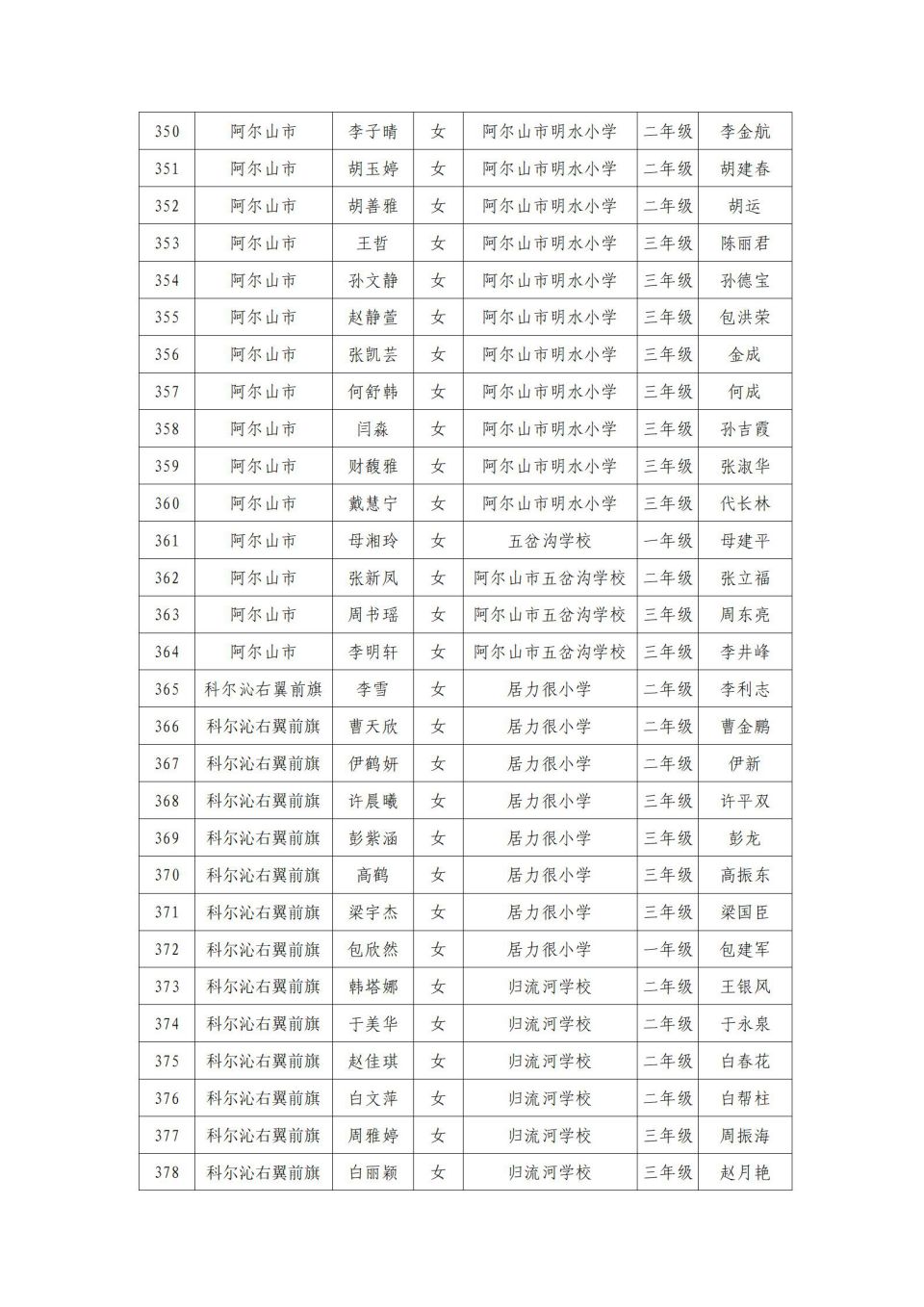 | 350 | 阿尔山市 | 李子晴 | 女 | 阿尔山市明水小学 | 二年级 | 李金航 |
|---|---|---|---|---|---|---|
| 351 | 阿尔山市 | 胡玉婷 | 女 | 阿尔山市明水小学 | 二年级 | 胡建春 |
| 352 | 阿尔山市 | 胡善雅 | 女 | 阿尔山市明水小学 | 二年级 | 胡运 |
| 353 | 阿尔山市 | 王哲 | 女 | 阿尔山市明水小学 | 三年级 | 陈丽君 |
| 354 | 阿尔山市 | 孙文静 | 女 | 阿尔山市明水小学 | 三年级 | 孙德宝 |
| 355 | 阿尔山市 | 赵静萱 | 女 | 阿尔山市明水小学 | 三年级 | 包洪荣 |
| 356 | 阿尔山市 | 张凯芸 | 女 | 阿尔山市明水小学 | 三年级 | 金成 |
| 357 | 阿尔山市 | 何舒韩 | 女 | 阿尔山市明水小学 | 三年级 | 何成 |
| 358 | 阿尔山市 | 闫淼 | 女 | 阿尔山市明水小学 | 三年级 | 孙吉霞 |
| 359 | 阿尔山市 | 财馥雅 | 女 | 阿尔山市明水小学 | 三年级 | 张淑华 |
| 360 | 阿尔山市 | 戴慧宁 | 女 | 阿尔山市明水小学 | 三年级 | 代长林 |
| 361 | 阿尔山市 | 母湘玲 | 女 | 五岔沟学校 | 一年级 | 母建平 |
| 362 | 阿尔山市 | 张新凤 | 女 | 阿尔山市五岔沟学校 | 二年级 | 张立福 |
| 363 | 阿尔山市 | 周书瑶 | 女 | 阿尔山市五岔沟学校 | 三年级 | 周东亮 |
| 364 | 阿尔山市 | 李明轩 | 女 | 阿尔山市五岔沟学校 | 三年级 | 李井峰 |
| 365 | 科尔沁右翼前旗 | 李雪 | 女 | 居力很小学 | 二年级 | 李利志 |
| 366 | 科尔沁右翼前旗 | 曹天欣 | 女 | 居力很小学 | 二年级 | 曹金鹏 |
| 367 | 科尔沁右翼前旗 | 伊鹤妍 | 女 | 居力很小学 | 二年级 | 伊新 |
| 368 | 科尔沁右翼前旗 | 许晨曦 | 女 | 居力很小学 | 三年级 | 许平双 |
| 369 | 科尔沁右翼前旗 | 彭紫涵 | 女 | 居力很小学 | 三年级 | 彭龙 |
| 370 | 科尔沁右翼前旗 | 高鹤 | 女 | 居力很小学 | 三年级 | 高振东 |
| 371 | 科尔沁右翼前旗 | 梁宇杰 | 女 | 居力很小学 | 三年级 | 梁国臣 |
| 372 | 科尔沁右翼前旗 | 包欣然 | 女 | 居力很小学 | 一年级 | 包建军 |
| 373 | 科尔沁右翼前旗 | 韩塔娜 | 女 | 归流河学校 | 二年级 | 王银凤 |
| 374 | 科尔沁右翼前旗 | 于美华 | 女 | 归流河学校 | 二年级 | 于永泉 |
| 375 | 科尔沁右翼前旗 | 赵佳琪 | 女 | 归流河学校 | 二年级 | 白春花 |
| 376 | 科尔沁右翼前旗 | 白文萍 | 女 | 归流河学校 | 二年级 | 白帮柱 |
| 377 | 科尔沁右翼前旗 | 周雅婷 | 女 | 归流河学校 | 三年级 | 周振海 |
| 378 | 科尔沁右翼前旗 | 白丽颖 | 女 | 归流河学校 | 三年级 | 赵月艳 |